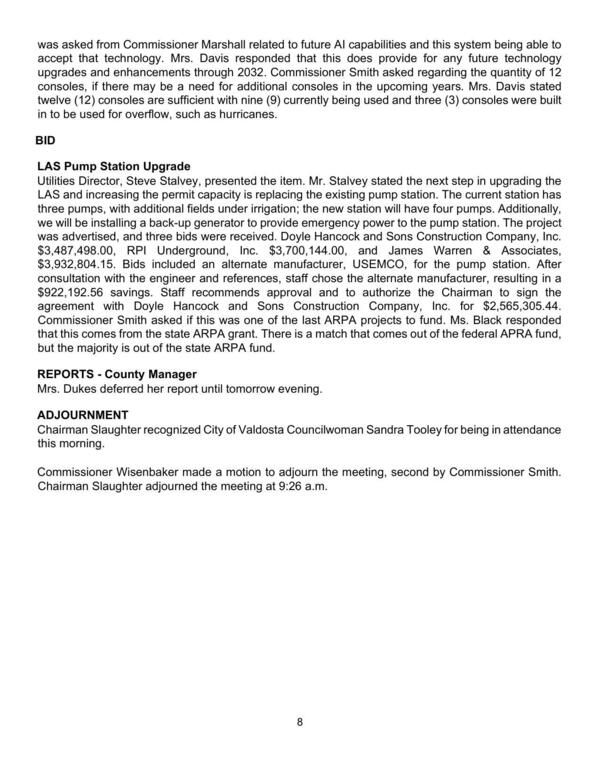 was asked from Commissioner Marshall related to future AI capabilities and this system being able to accept that technology. Mrs. Davis responded that this does provide for any future technology upgrades and enhancements through 2032. Commissioner Smith asked regarding the quantity of 12 consoles, if there may be a need for additional consoles in the upcoming years. Mrs. Davis stated twelve (12) consoles are sufficient with nine (9) currently being used and three (3) consoles were built in to be used for overflow, such as hurricanes.

BID

LAS Pump Station Upgrade
Utilities Director, Steve Stalvey, presented the item. Mr. Stalvey stated the next step in upgrading the LAS and increasing the permit capacity is replacing the existing pump station. The current station has three pumps, with additional fields under irrigation; the new station will have four pumps. Additionally, we will be installing a back-up generator to provide emergency power to the pump station. The project was advertised, and three bids were received. Doyle Hancock and Sons Construction Company, Inc. \$3,487,498.00, RPI Underground, Inc. \$3,700,144.00, and James Warren & Associates, \$3,932,804.15. Bids included an alternate manufacturer, USEMCO, for the pump station. After consultation with the engineer and references, staff chose the alternate manufacturer, resulting in a \$922,192.56 savings. Staff recommends approval and to authorize the Chairman to sign the agreement with Doyle Hancock and Sons Construction Company, Inc. for \$2,565,305.44. Commissioner Smith asked if this was one of the last ARPA projects to fund. Ms. Black responded that this comes from the state ARPA grant. There is a match that comes out of the federal APRA fund, but the majority is out of the state ARPA fund.

REPORTS - County Manager
Mrs. Dukes deferred her report until tomorrow evening.

ADJOURNMENT
Chairman Slaughter recognized City of Valdosta Councilwoman Sandra Tooley for being in attendance this morning.

Commissioner Wisenbaker made a motion to adjourn the meeting, second by Commissioner Smith. Chairman Slaughter adjourned the meeting at 9:26 a.m.

8